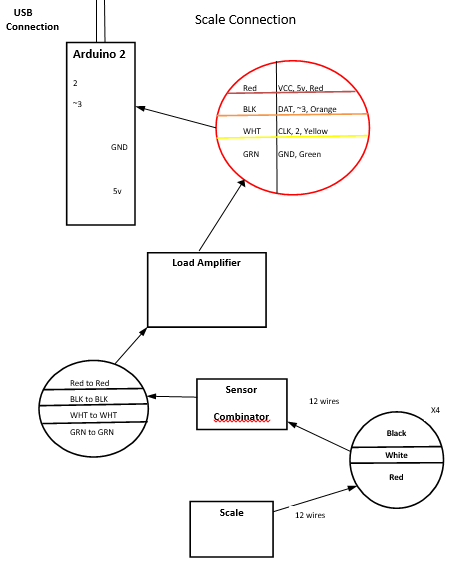 USB Connection

Scale Connection

Arduino 2

2

~3

GND

5v

| Red | VCC, 5v, Red |
|---|---|
| BLK | DAT, ~3, Orange |
| WHT | CLK, 2, Yellow |
| GRN | GND, Green |

Load Amplifier

Red to Red

BLK to BLK

WHT to WHT

GRN to GRN

Sensor

Combinator

12 wires

X4

Black

White

Red

Scale

12 wires